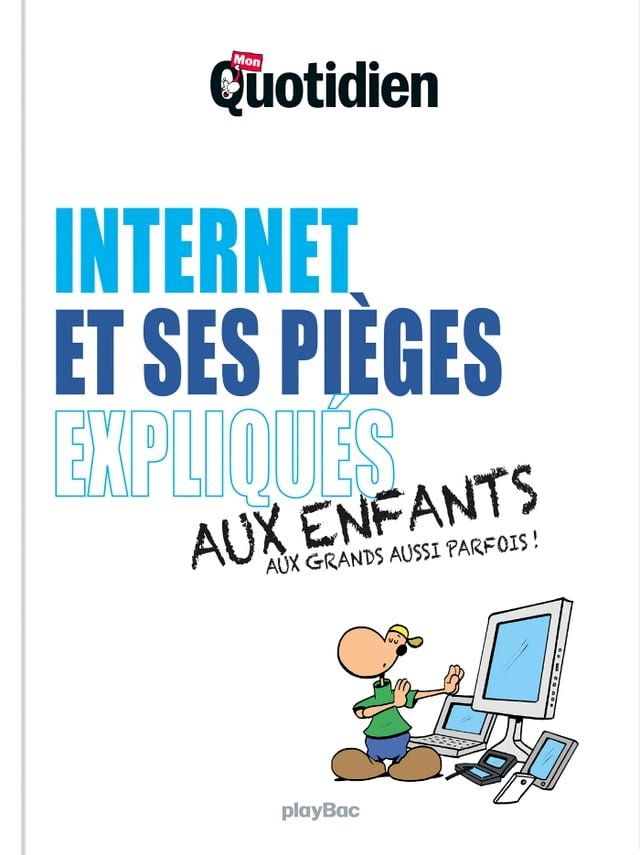 Mon Quotidien

INTERNET ET SES PIÈGES EXPLIQUÉS

AUX ENFANTS

AUX GRANDS AUSSI PARFOIS !

playBac